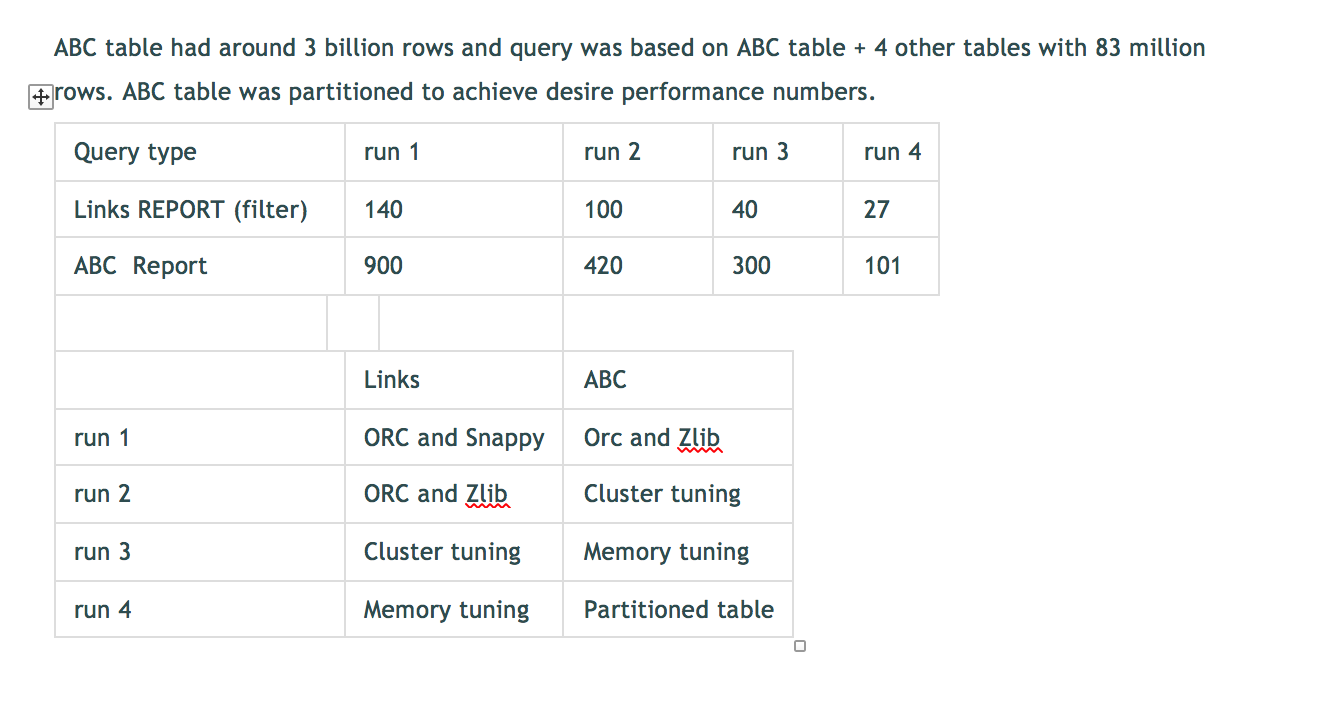 ABC table had around 3 billion rows and query was based on ABC table + 4 other tables with 83 million rows. ABC table was partitioned to achieve desire performance numbers.

| Query type | run 1 | run 2 | run 3 | run 4 |
|---|---|---|---|---|
| Links REPORT (filter) | 140 | 100 | 40 | 27 |
| ABC Report | 900 | 420 | 300 | 101 |

| | Links | ABC |
|---|---|---|
| run 1 | ORC and Snappy | Orc and Zlib |
| run 2 | ORC and Zlib | Cluster tuning |
| run 3 | Cluster tuning | Memory tuning |
| run 4 | Memory tuning | Partitioned table |